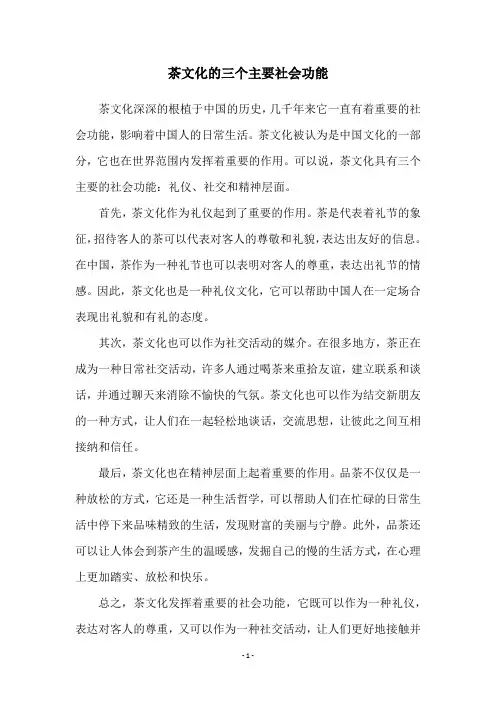 茶文化的三个主要社会功能

茶文化深深的根植于中国的历史，几千年来它一直有着重要的社会功能，影响着中国人的日常生活。茶文化被认为是中国文化的一部分，它也在世界范围内发挥着重要的作用。可以说，茶文化具有三个主要的社会功能：礼仪、社交和精神层面。

首先，茶文化作为礼仪起到了重要的作用。茶是代表着礼节的象征，招待客人的茶可以代表对客人的尊敬和礼貌，表达出友好的信息。在中国，茶作为一种礼节也可以表明对客人的尊重，表达出礼节的情感。因此，茶文化也是一种礼仪文化，它可以帮助中国人在一定场合表现出礼貌和有礼的态度。

其次，茶文化也可以作为社交活动的媒介。在很多地方，茶正在成为一种日常社交活动，许多人通过喝茶来重拾友谊，建立联系和谈话，并通过聊天来消除不愉快的气氛。茶文化也可以作为结交新朋友的一种方式，让人们在一起轻松地谈话，交流思想，让彼此之间互相接纳和信任。

最后，茶文化也在精神层面上起着重要的作用。品茶不仅仅是一种放松的方式，它还是一种生活哲学，可以帮助人们在忙碌的日常生活中停下来品味精致的生活，发现财富的美丽与宁静。此外，品茶还可以让人体会到茶产生的温暖感，发掘自己的慢的生活方式，在心理上更加踏实、放松和快乐。

总之，茶文化发挥着重要的社会功能，它既可以作为一种礼仪，表达对客人的尊重，又可以作为一种社交活动，让人们更好地接触并

- 1 -